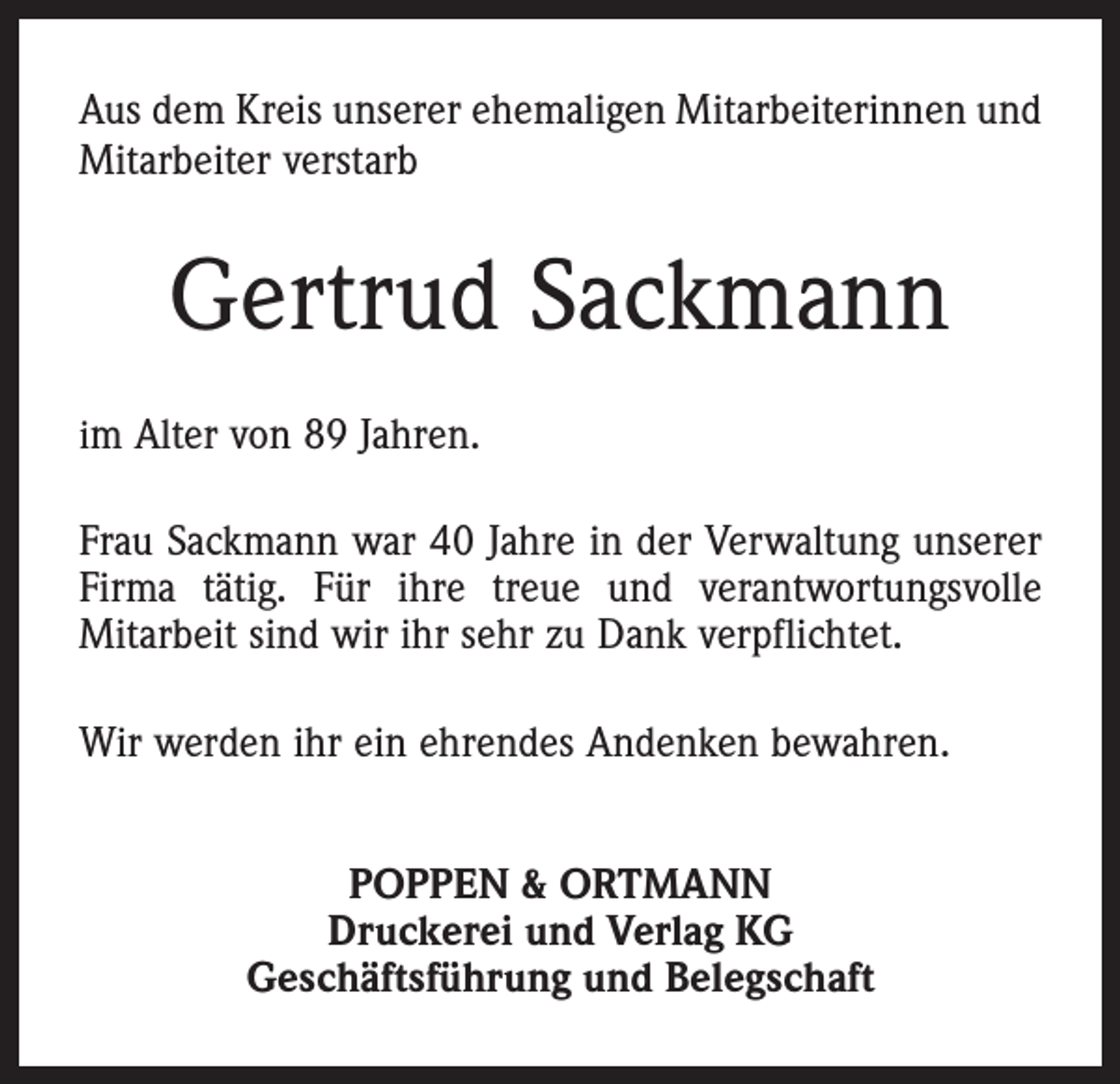 Aus dem Kreis unserer ehemaligen Mitarbeiterinnen und Mitarbeiter verstarb

Gertrud Sackmann

im Alter von 89 Jahren.

Frau Sackmann war 40 Jahre in der Verwaltung unserer Firma tätig. Für ihre treue und verantwortungsvolle Mitarbeit sind wir ihr sehr zu Dank verpflichtet.

Wir werden ihr ein ehrendes Andenken bewahren.

POPPEN & ORTMANN
Druckerei und Verlag KG
Geschäftsführung und Belegschaft